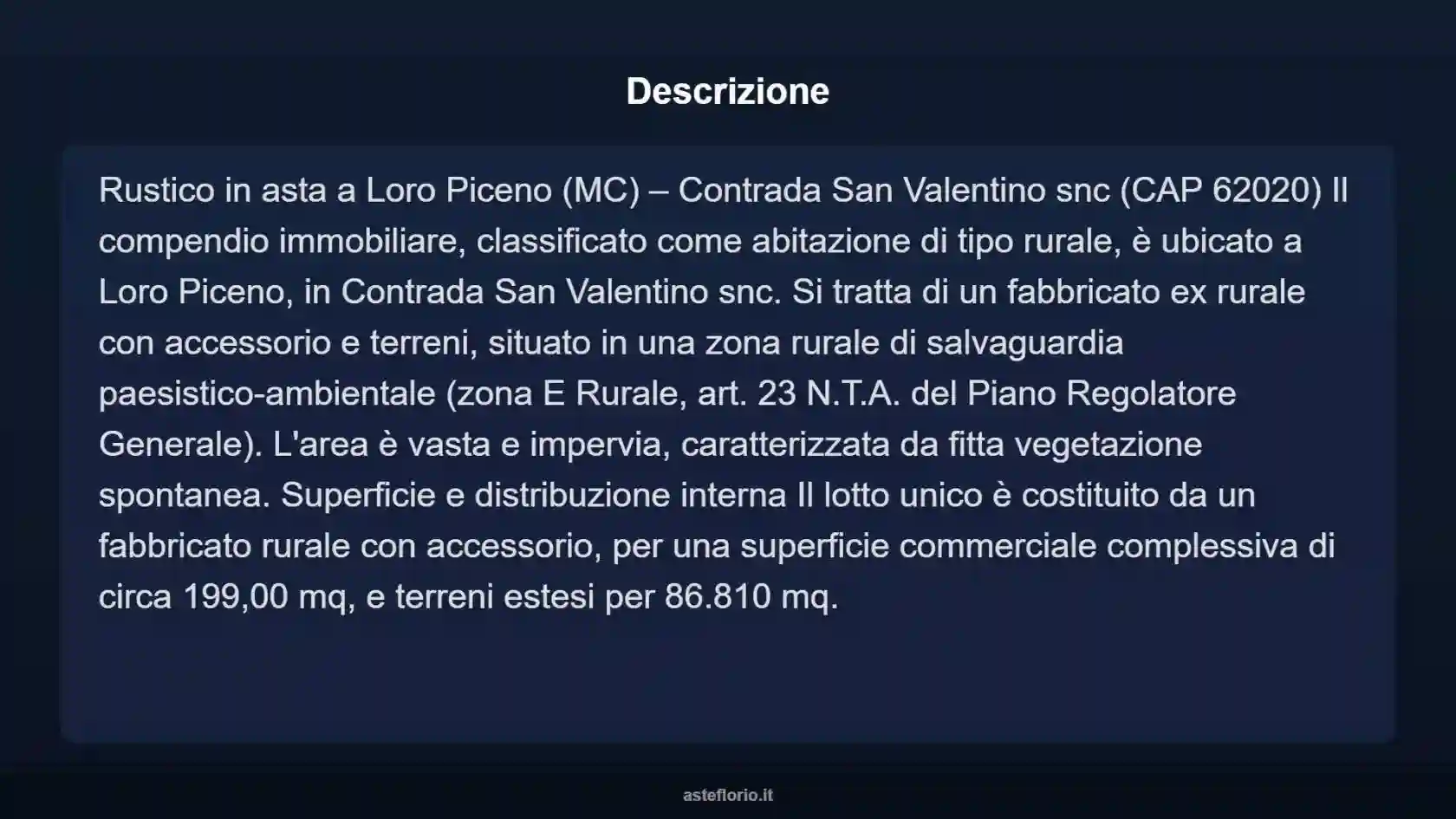 Descrizione

Rustico in asta a Loro Piceno (MC) – Contrada San Valentino snc (CAP 62020) Il compendio immobiliare, classificato come abitazione di tipo rurale, è ubicato a Loro Piceno, in Contrada San Valentino snc. Si tratta di un fabbricato ex rurale con accessorio e terreni, situato in una zona rurale di salvaguardia paesistico-ambientale (zona E Rurale, art. 23 N.T.A. del Piano Regolatore Generale). L'area è vasta e impervia, caratterizzata da fitta vegetazione spontanea. Superficie e distribuzione interna Il lotto unico è costituito da un fabbricato rurale con accessorio, per una superficie commerciale complessiva di circa 199,00 mq, e terreni estesi per 86.810 mq.

asteflorio.it